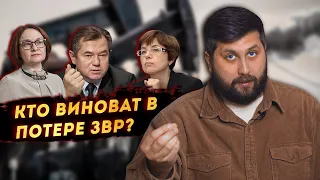 КТО ВИНОВАТ В ПОТЕРЕ ЗВР?